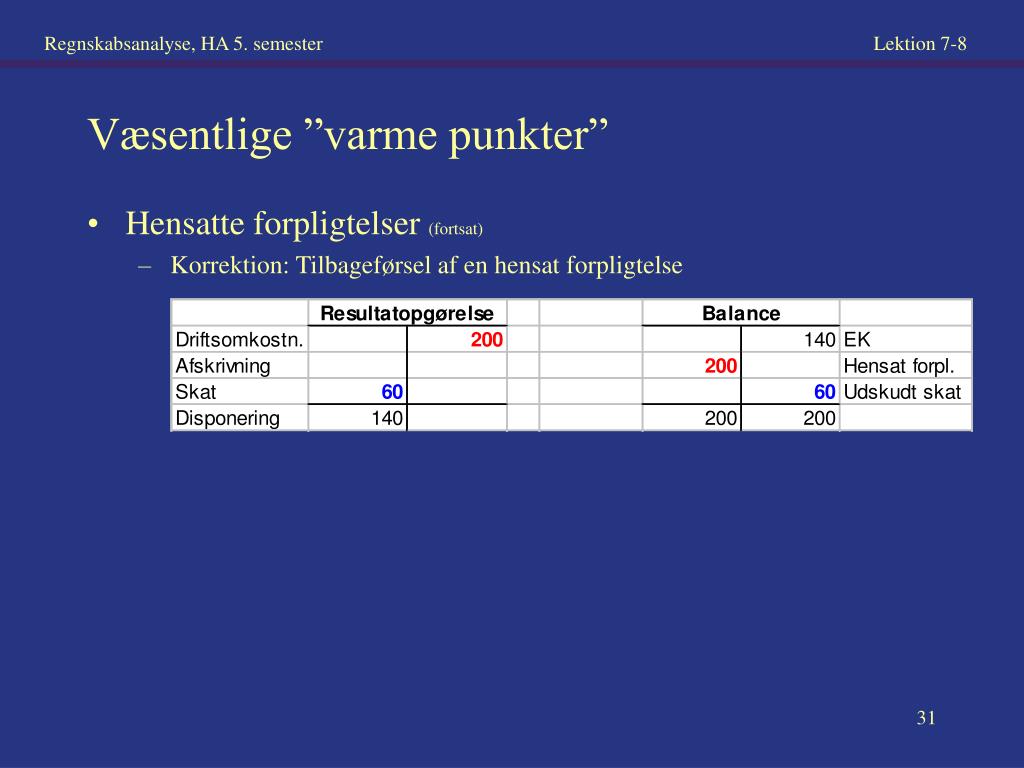 Regnskabsanalyse, HA 5. semester

Lektion 7-8

Væsentlige ”varme punkter”

• Hensatte forpligtelser (fortsat)

– Korrektion: Tilbageførsel af en hensat forpligtelse

| | Resultatopgørelse | | | | Balance | | |
|---|---|---|---|---|---|---|---|
| Driftsomkostn. | | 200 | | | | 140 | EK |
| Afskrivning | | | | | 200 | | Hensat forpl. |
| Skat | 60 | | | | | 60 | Udskudt skat |
| Disponering | 140 | | | | 200 | 200 | |

31